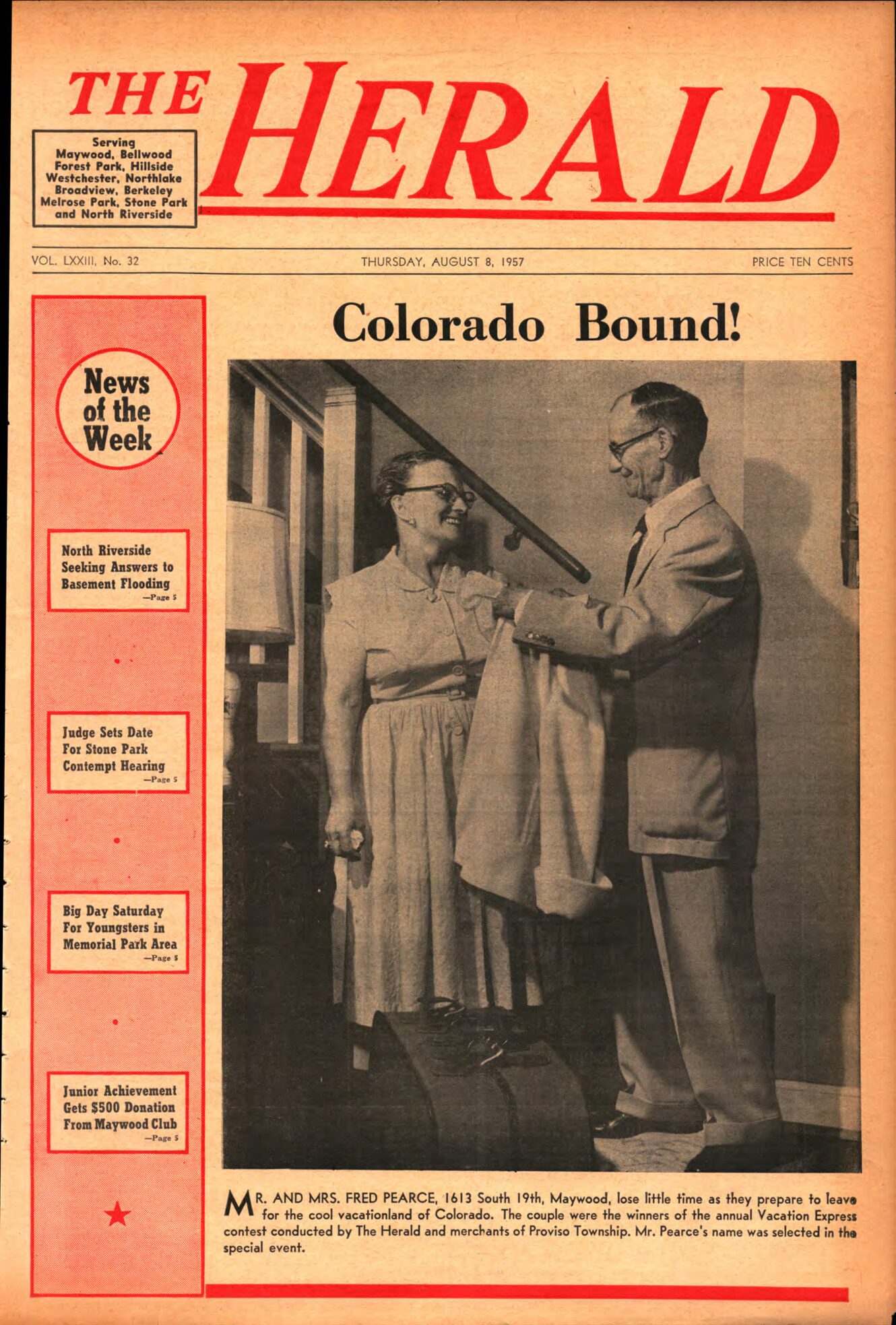 THE HERALD

Serving Maywood, Bellwood Forest Park, Hillside Westchester, Northlake Broadview, Berkeley Melrose Park, Stone Park and North Riverside

VOL. LXXIII, No. 32

THURSDAY, AUGUST 8, 1957

PRICE TEN CENTS

News of the Week

North Riverside Seeking Answers to Basement Flooding —Page 5

Judge Sets Date For Stone Park Contempt Hearing —Page 5

Big Day Saturday For Youngsters in Memorial Park Area —Page 5

Junior Achievement Gets $500 Donation From Maywood Club —Page 5

Colorado Bound!

MR. AND MRS. FRED PEARCE, 1613 South 19th, Maywood, lose little time as they prepare to leave for the cool vacationland of Colorado. The couple were the winners of the annual Vacation Express contest conducted by The Herald and merchants of Proviso Township. Mr. Pearce's name was selected in the special event.